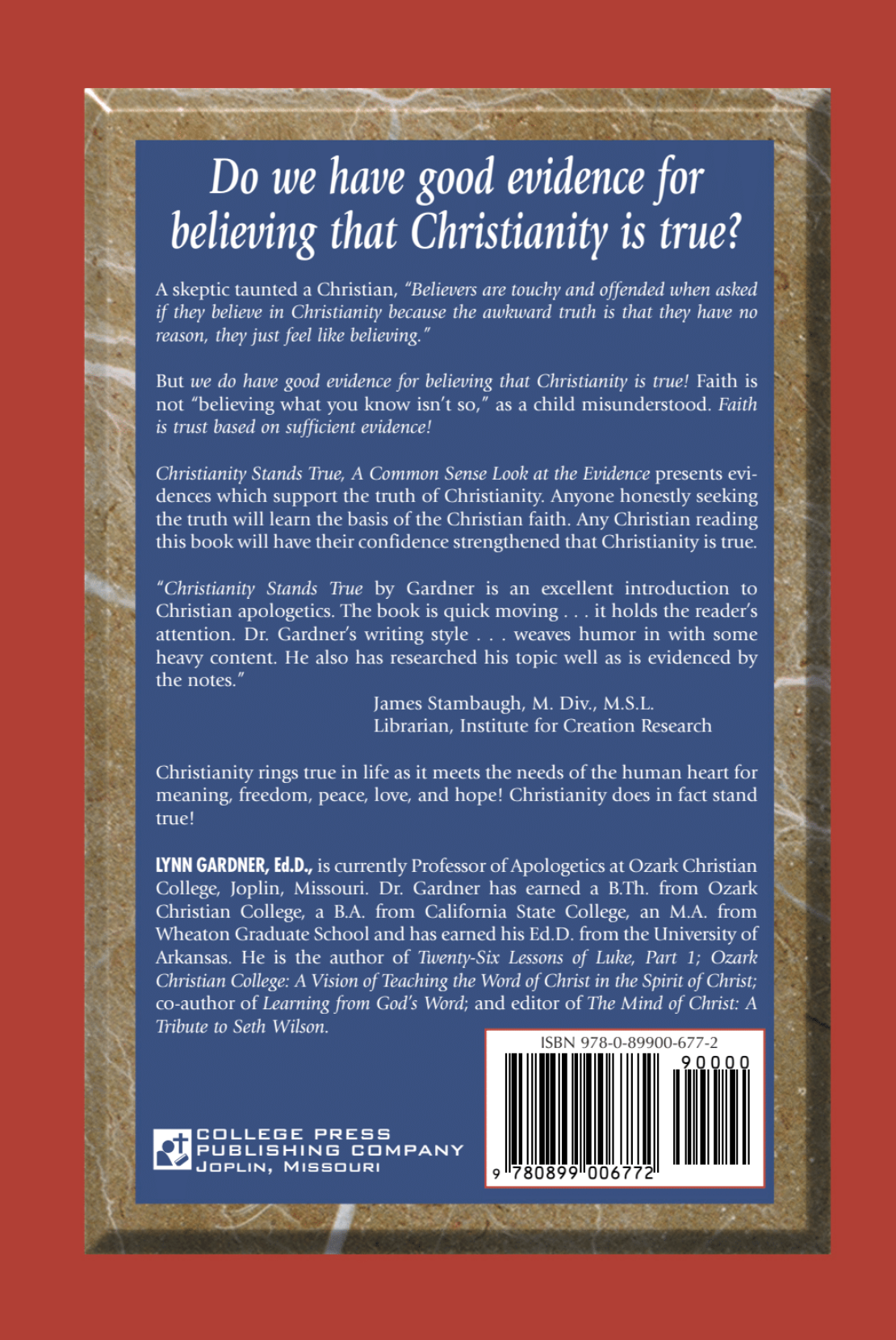 Do we have good evidence for believing that Christianity is true?

A skeptic taunted a Christian, "Believers are touchy and offended when asked if they believe in Christianity because the awkward truth is that they have no reason, they just feel like believing."

But we do have good evidence for believing that Christianity is true! Faith is not "believing what you know isn't so," as a child misunderstood. Faith is trust based on sufficient evidence!

Christianity Stands True, A Common Sense Look at the Evidence presents evidences which support the truth of Christianity. Anyone honestly seeking the truth will learn the basis of the Christian faith. Any Christian reading this book will have their confidence strengthened that Christianity is true.

"Christianity Stands True by Gardner is an excellent introduction to Christian apologetics. The book is quick moving . . . it holds the reader's attention. Dr. Gardner's writing style . . . weaves humor in with some heavy content. He also has researched his topic well as is evidenced by the notes."

James Stambaugh, M. Div., M.S.L.
Librarian, Institute for Creation Research

Christianity rings true in life as it meets the needs of the human heart for meaning, freedom, peace, love, and hope! Christianity does in fact stand true!

LYNN GARDNER, Ed.D., is currently Professor of Apologetics at Ozark Christian College, Joplin, Missouri. Dr. Gardner has earned a B.Th. from Ozark Christian College, a B.A. from California State College, an M.A. from Wheaton Graduate School and has earned his Ed.D. from the University of Arkansas. He is the author of Twenty-Six Lessons of Luke, Part 1; Ozark Christian College: A Vision of Teaching the Word of Christ in the Spirit of Christ; co-author of Learning from God's Word; and editor of The Mind of Christ: A Tribute to Seth Wilson.

ISBN 978-0-89900-677-2
90000
9 780899 006772

COLLEGE PRESS PUBLISHING COMPANY
JOPLIN, MISSOURI